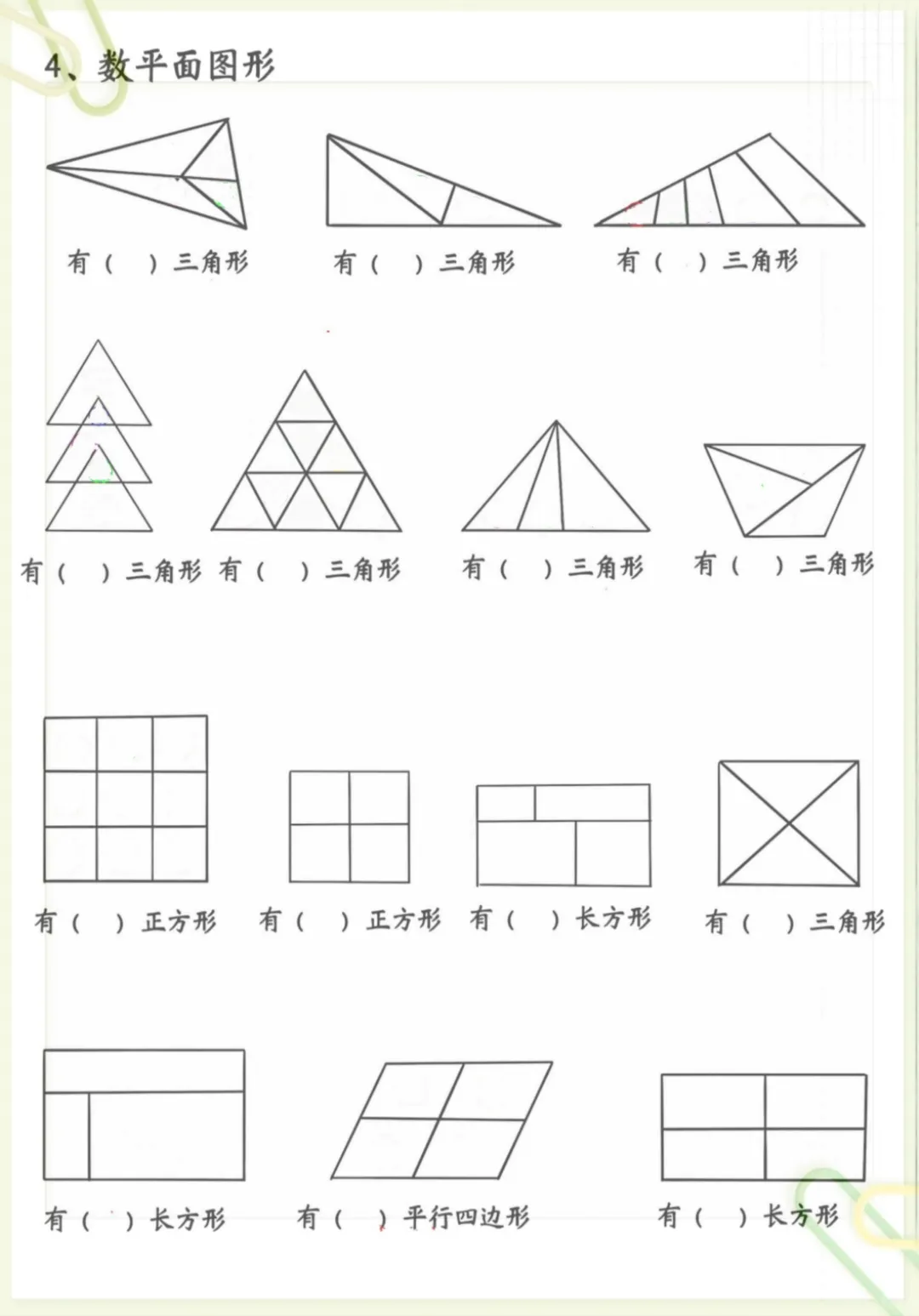 4、数平面图形

有（ ）三角形　有（ ）三角形　有（ ）三角形

有（ ）三角形　有（ ）三角形　有（ ）三角形　有（ ）三角形

有（ ）正方形　有（ ）正方形　有（ ）长方形　有（ ）三角形

有（ ）长方形　有（ ）平行四边形　有（ ）长方形